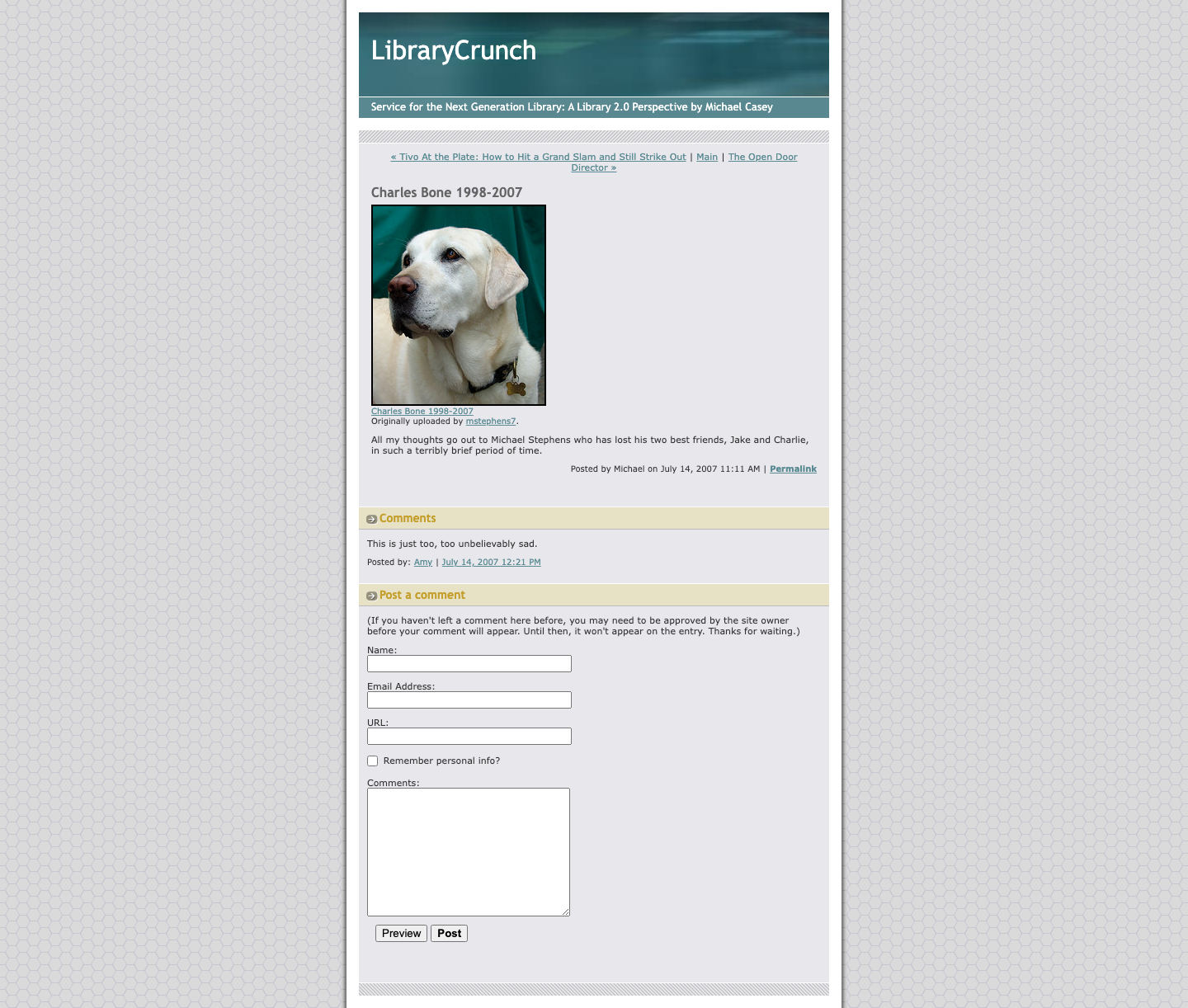 LibraryCrunch

Service for the Next Generation Library: A Library 2.0 Perspective by Michael Casey

« Tivo At the Plate: How to Hit a Grand Slam and Still Strike Out | Main | The Open Door Director »

Charles Bone 1998-2007

Charles Bone 1998-2007
Originally uploaded by mstephens7.

All my thoughts go out to Michael Stephens who has lost his two best friends, Jake and Charlie, in such a terribly brief period of time.

Posted by Michael on July 14, 2007 11:11 AM | Permalink

Comments

This is just too, too unbelievably sad.

Posted by: Amy | July 14, 2007 12:21 PM

Post a comment

(If you haven't left a comment here before, you may need to be approved by the site owner before your comment will appear. Until then, it won't appear on the entry. Thanks for waiting.)

Name:

Email Address:

URL:

Remember personal info?

Comments:

Preview Post